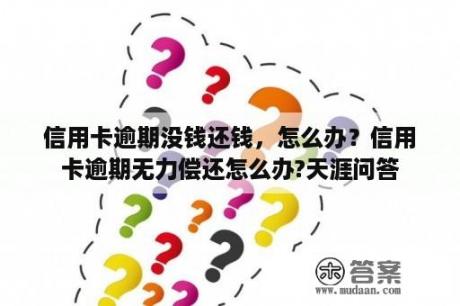 信用卡逾期没钱还钱，怎么办？信用卡逾期无力偿还怎么办?天涯问答

木 答案
www.mudaan.com